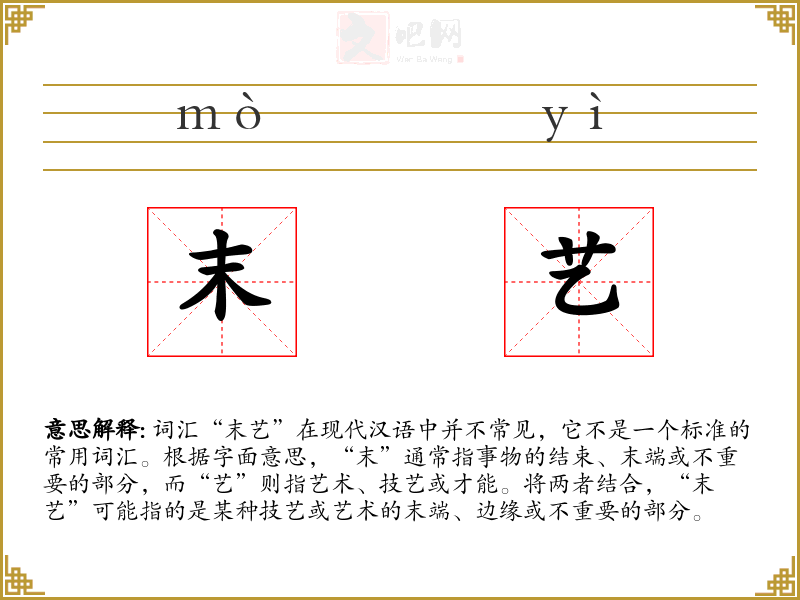 文吧网
Wen Ba Wang

mò yì

末 艺

意思解释: 词汇“末艺”在现代汉语中并不常见，它不是一个标准的常用词汇。根据字面意思，“末”通常指事物的结束、末端或不重要的部分，而“艺”则指艺术、技艺或才能。将两者结合，“末艺”可能指的是某种技艺或艺术的末端、边缘或不重要的部分。